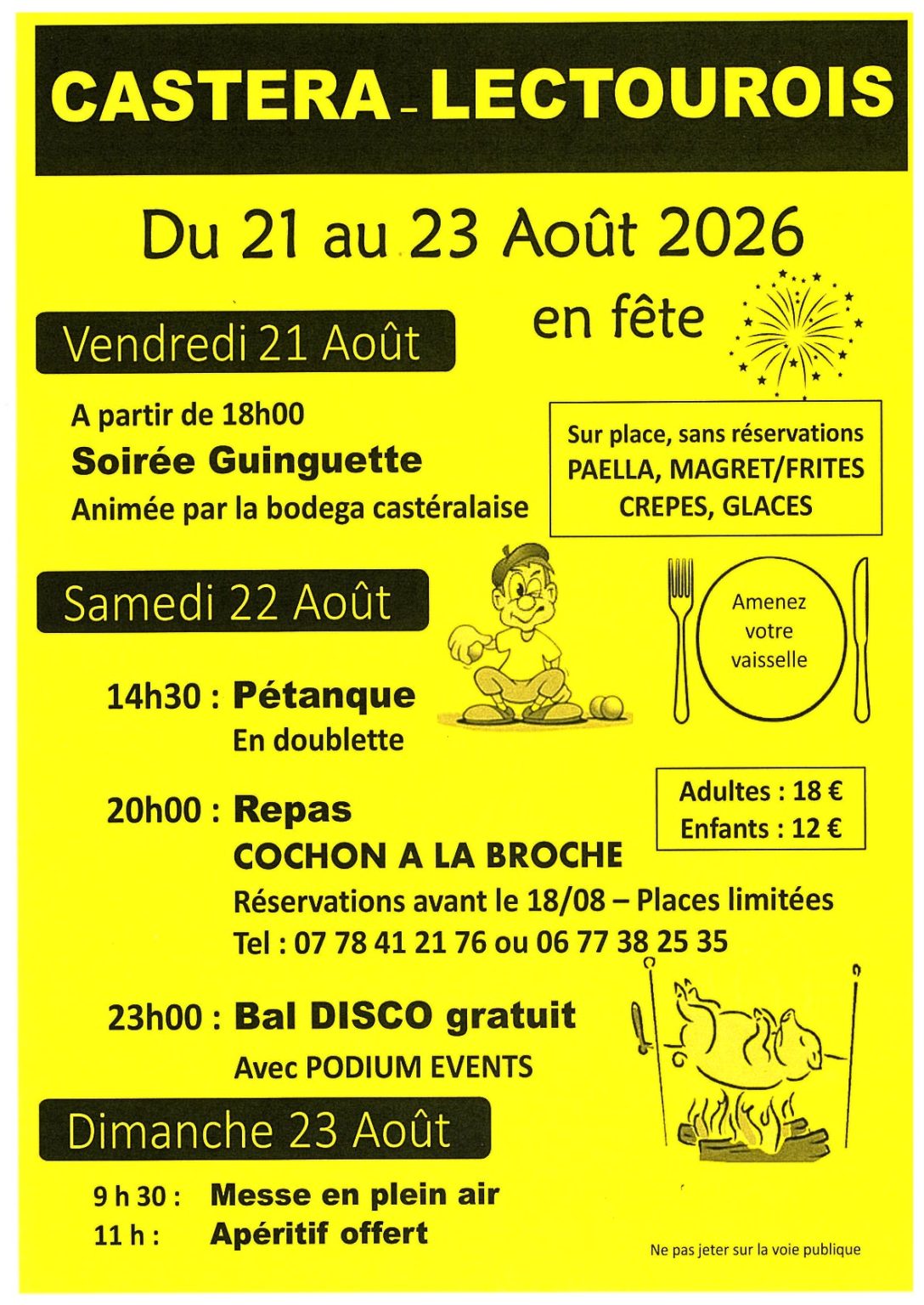 CASTERA - LECTOUROIS

Du 21 au 23 Août 2026

en fête

Vendredi 21 Août

A partir de 18h00
Soirée Guinguette
Animée par la bodega castéralaise

Sur place, sans réservations
PAELLA, MAGRET/FRITES
CREPES, GLACES

Samedi 22 Août

Amenez votre vaisselle

14h30 : Pétanque
En doublette

20h00 : Repas
COCHON A LA BROCHE
Réservations avant le 18/08 – Places limitées
Tel : 07 78 41 21 76 ou 06 77 38 25 35

Adultes : 18 €
Enfants : 12 €

23h00 : Bal DISCO gratuit
Avec PODIUM EVENTS

Dimanche 23 Août

9 h 30 : Messe en plein air
11 h : Apéritif offert

Ne pas jeter sur la voie publique